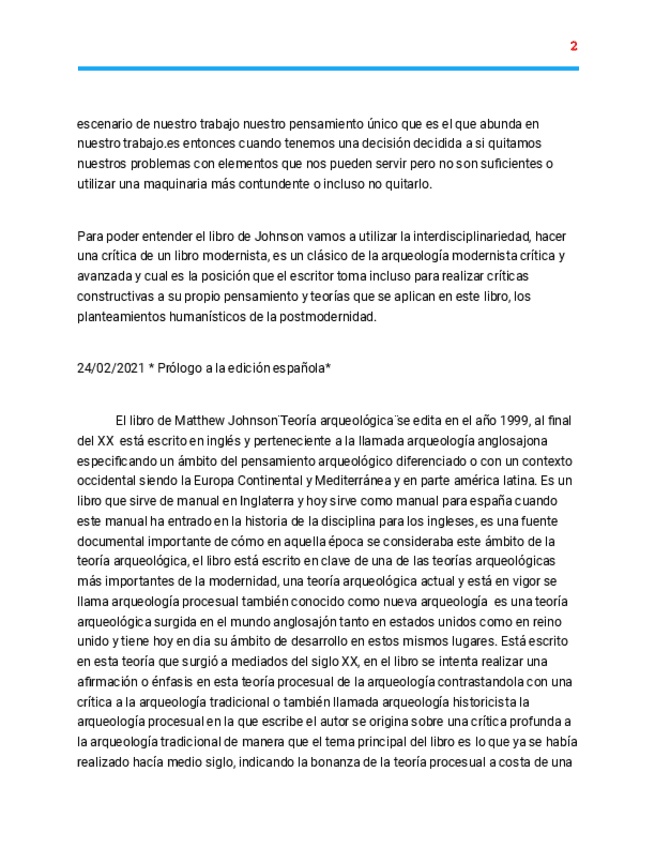 2

escenario de nuestro trabajo nuestro pensamiento único que es el que abunda en nuestro trabajo.es entonces cuando tenemos una decisión decidida a si quitamos nuestros problemas con elementos que nos pueden servir pero no son suficientes o utilizar una maquinaria más contundente o incluso no quitarlo.

Para poder entender el libro de Johnson vamos a utilizar la interdisciplinariedad, hacer una crítica de un libro modernista, es un clásico de la arqueología modernista crítica y avanzada y cual es la posición que el escritor toma incluso para realizar críticas constructivas a su propio pensamiento y teorías que se aplican en este libro, los planteamientos humanísticos de la postmodernidad.

24/02/2021 * Prólogo a la edición española*

El libro de Matthew Johnson¨Teoría arqueológica¨se edita en el año 1999, al final del XX está escrito en inglés y perteneciente a la llamada arqueología anglosajona especificando un ámbito del pensamiento arqueológico diferenciado o con un contexto occidental siendo la Europa Continental y Mediterránea y en parte américa latina. Es un libro que sirve de manual en Inglaterra y hoy sirve como manual para españa cuando este manual ha entrado en la historia de la disciplina para los ingleses, es una fuente documental importante de cómo en aquella época se consideraba este ámbito de la teoría arqueológica, el libro está escrito en clave de una de las teorías arqueológicas más importantes de la modernidad, una teoría arqueológica actual y está en vigor se llama arqueología procesual también conocido como nueva arqueología es una teoría arqueológica surgida en el mundo anglosajón tanto en estados unidos como en reino unido y tiene hoy en dia su ámbito de desarrollo en estos mismos lugares. Está escrito en esta teoría que surgió a mediados del siglo XX, en el libro se intenta realizar una afirmación o énfasis en esta teoría procesual de la arqueología contrastandola con una crítica a la arqueología tradicional o también llamada arqueología historicista la arqueología procesual en la que escribe el autor se origina sobre una crítica profunda a la arqueología tradicional de manera que el tema principal del libro es lo que ya se había realizado hacía medio siglo, indicando la bonanza de la teoría procesual a costa de una